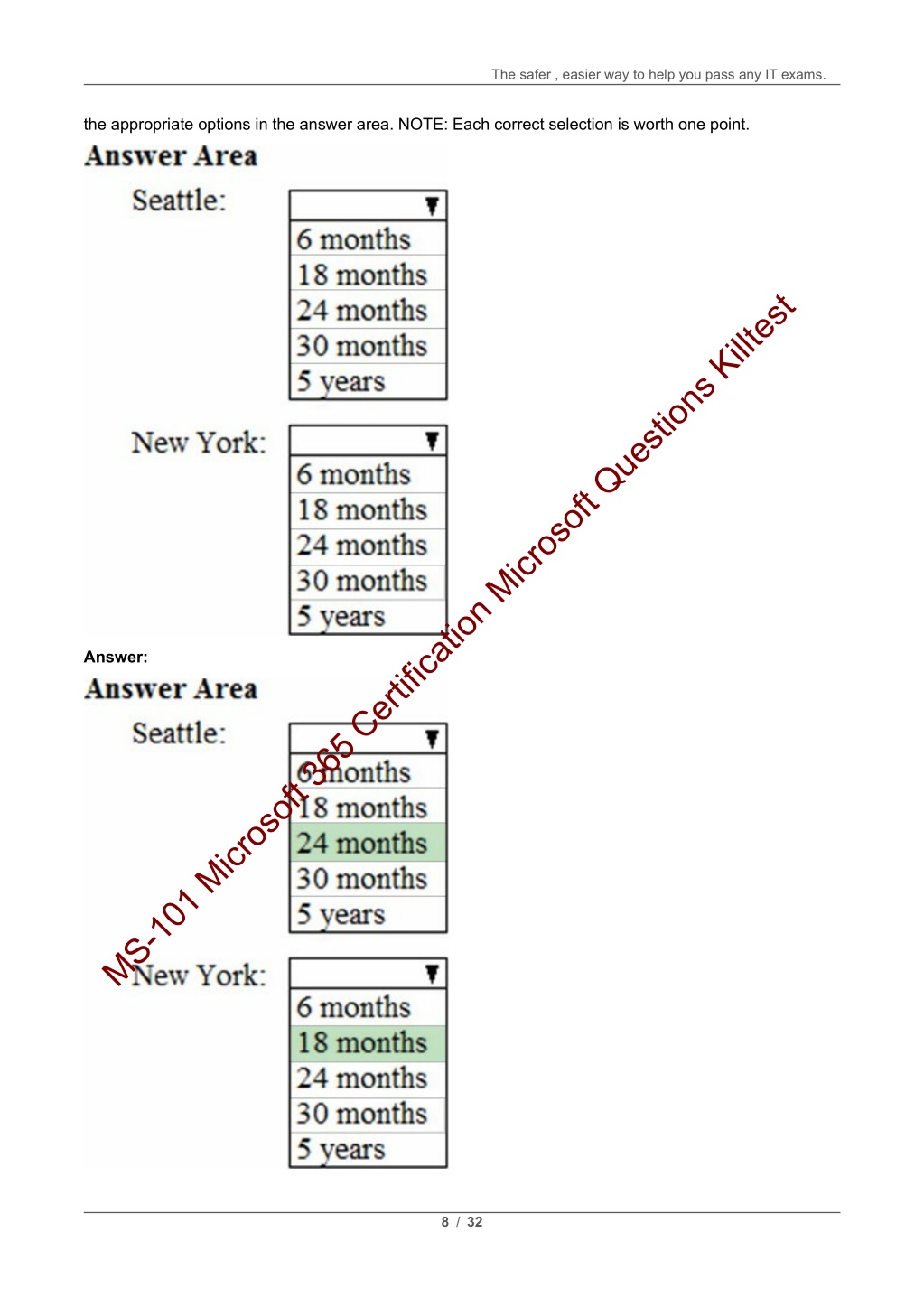 The safer , easier way to help you pass any IT exams.

the appropriate options in the answer area. NOTE: Each correct selection is worth one point.

Answer Area

Seattle:
6 months
18 months
24 months
30 months
5 years

New York:
6 months
18 months
24 months
30 months
5 years

Answer:

Answer Area

Seattle:
6 months
18 months
24 months
30 months
5 years

New York:
6 months
18 months
24 months
30 months
5 years

MS-101 Microsoft 365 Certification Microsoft Questions Killtest

8 / 32